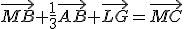 $\overrightarrow{MB}+\frac{1}{3}\overrightarrow{AB}+\overrightarrow{LG}=\overrightarrow{MC}$